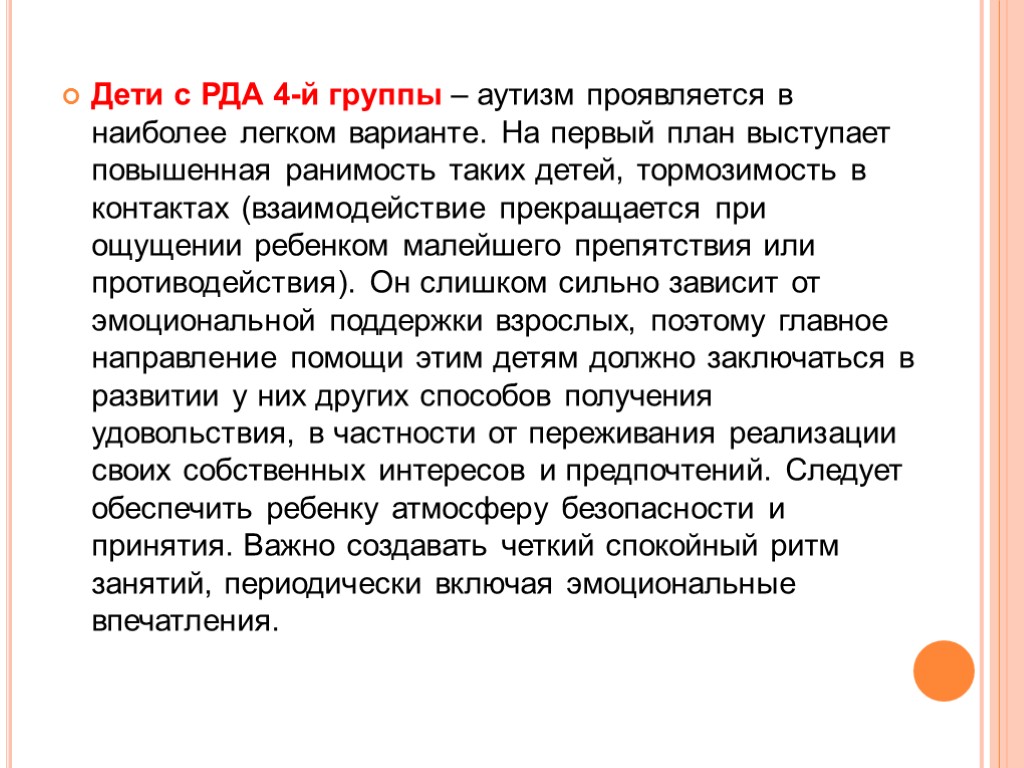 Дети с РДА 4-й группы – аутизм проявляется в наиболее легком варианте. На первый план выступает повышенная ранимость таких детей, тормозимость в контактах (взаимодействие прекращается при ощущении ребенком малейшего препятствия или противодействия). Он слишком сильно зависит от эмоциональной поддержки взрослых, поэтому главное направление помощи этим детям должно заключаться в развитии у них других способов получения удовольствия, в частности от переживания реализации своих собственных интересов и предпочтений. Следует обеспечить ребенку атмосферу безопасности и принятия. Важно создавать четкий спокойный ритм занятий, периодически включая эмоциональные впечатления.